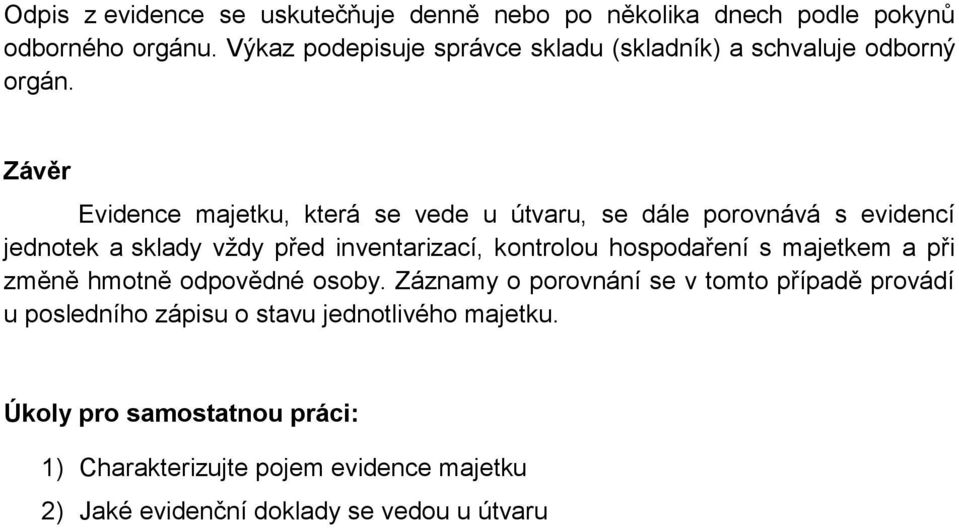 Odpis z evidence se uskutečňuje denně nebo po několika dnech podle pokynů odborného orgánu. Výkaz podepisuje správce skladu (skladník) a schvaluje odborný orgán.

Závěr

Evidence majetku, která se vede u útvaru, se dále porovnává s evidencí jednotek a sklady vždy před inventarizací, kontrolou hospodaření s majetkem a při změně hmotně odpovědné osoby. Záznamy o porovnání se v tomto případě provádí u posledního zápisu o stavu jednotlivého majetku.

Úkoly pro samostatnou práci:

1) Charakterizujte pojem evidence majetku
2) Jaké evidenční doklady se vedou u útvaru